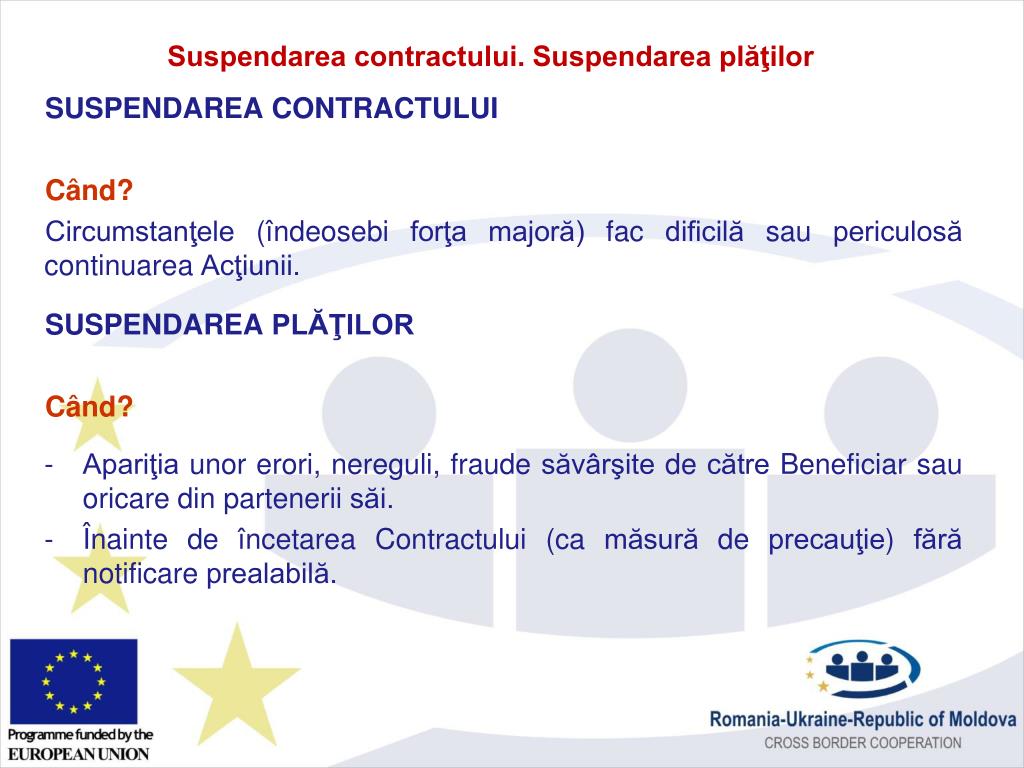 Suspendarea contractului. Suspendarea plăţilor

SUSPENDAREA CONTRACTULUI

Când?

Circumstanţele (îndeosebi forţa majoră) fac dificilă sau periculosă continuarea Acţiunii.

SUSPENDAREA PLĂŢILOR

Când?

- Apariţia unor erori, nereguli, fraude săvârşite de către Beneficiar sau oricare din partenerii săi.
- Înainte de încetarea Contractului (ca măsură de precauţie) fără notificare prealabilă.

Programme funded by the EUROPEAN UNION

Romania-Ukraine-Republic of Moldova
CROSS BORDER COOPERATION